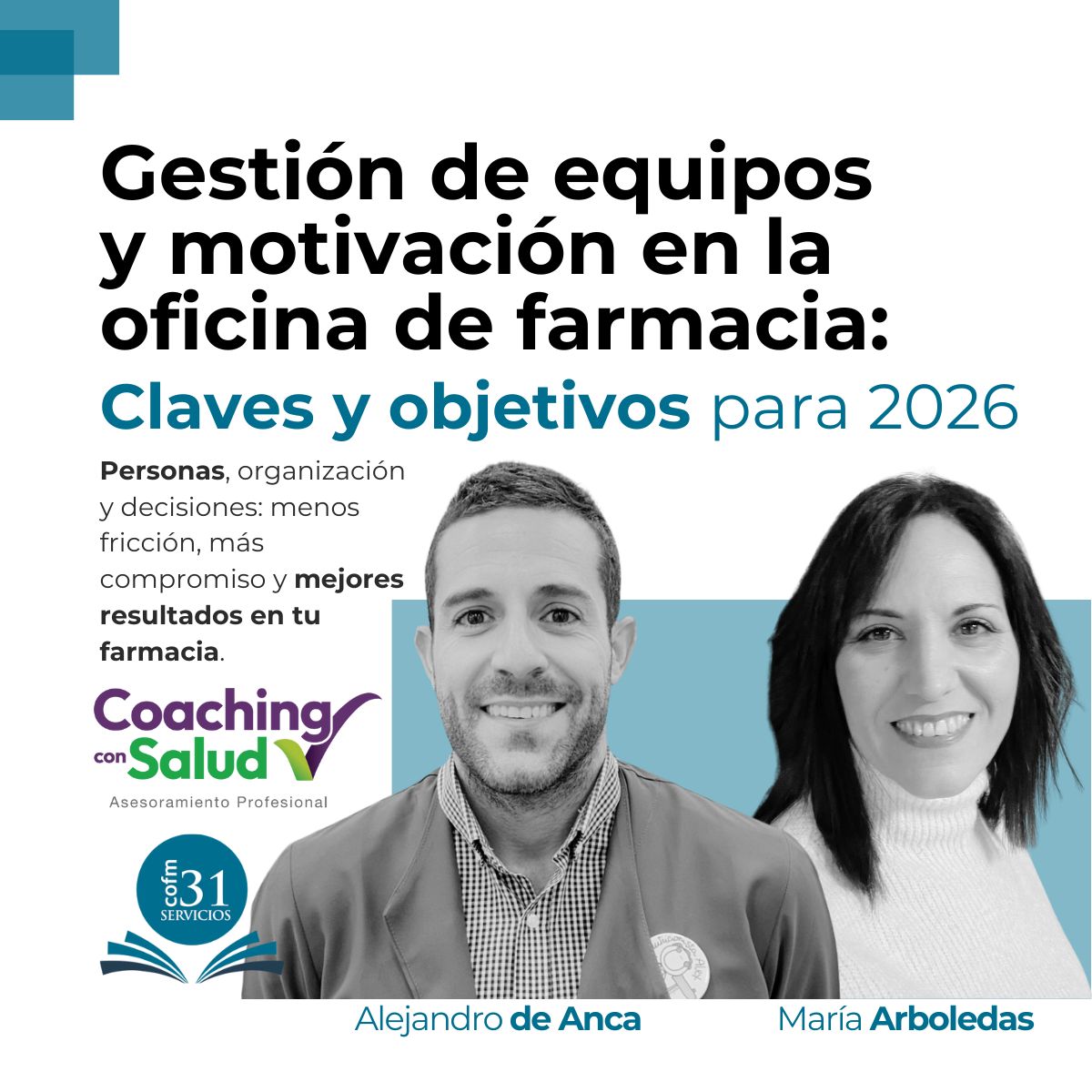 Gestión de equipos y motivación en la oficina de farmacia:

Claves y objetivos para 2026

Personas, organización y decisiones: menos fricción, más compromiso y mejores resultados en tu farmacia.

Coaching con Salud

Asesoramiento Profesional

cofm 31 SERVICIOS

Alejandro de Anca

María Arboledas